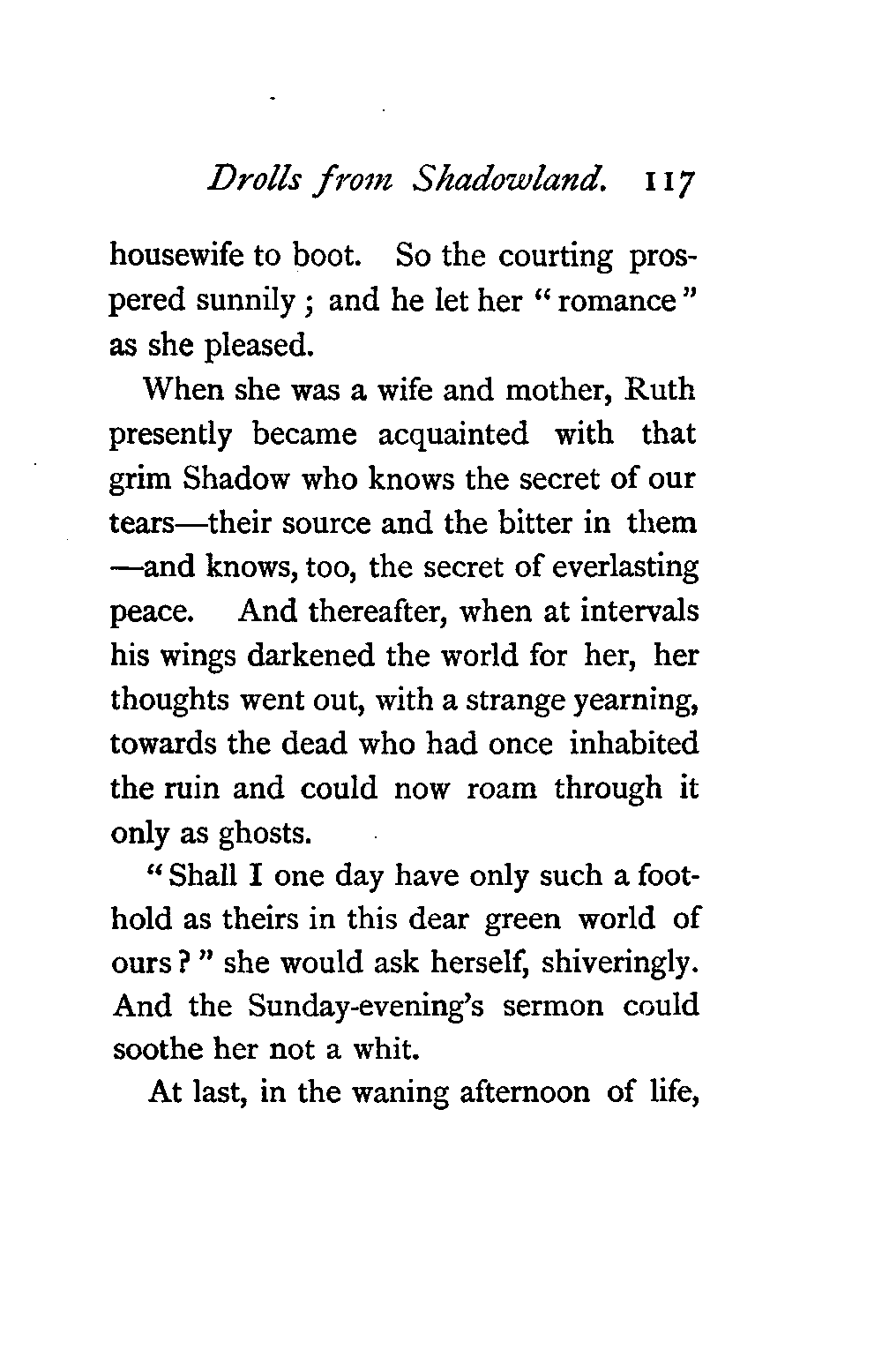 Drolls from Shadowland. 117

housewife to boot. So the courting prospered sunnily; and he let her "romance" as she pleased.

When she was a wife and mother, Ruth presently became acquainted with that grim Shadow who knows the secret of our tears—their source and the bitter in them—and knows, too, the secret of everlasting peace. And thereafter, when at intervals his wings darkened the world for her, her thoughts went out, with a strange yearning, towards the dead who had once inhabited the ruin and could now roam through it only as ghosts.

"Shall I one day have only such a foothold as theirs in this dear green world of ours?" she would ask herself, shiveringly. And the Sunday-evening's sermon could soothe her not a whit.

At last, in the waning afternoon of life,